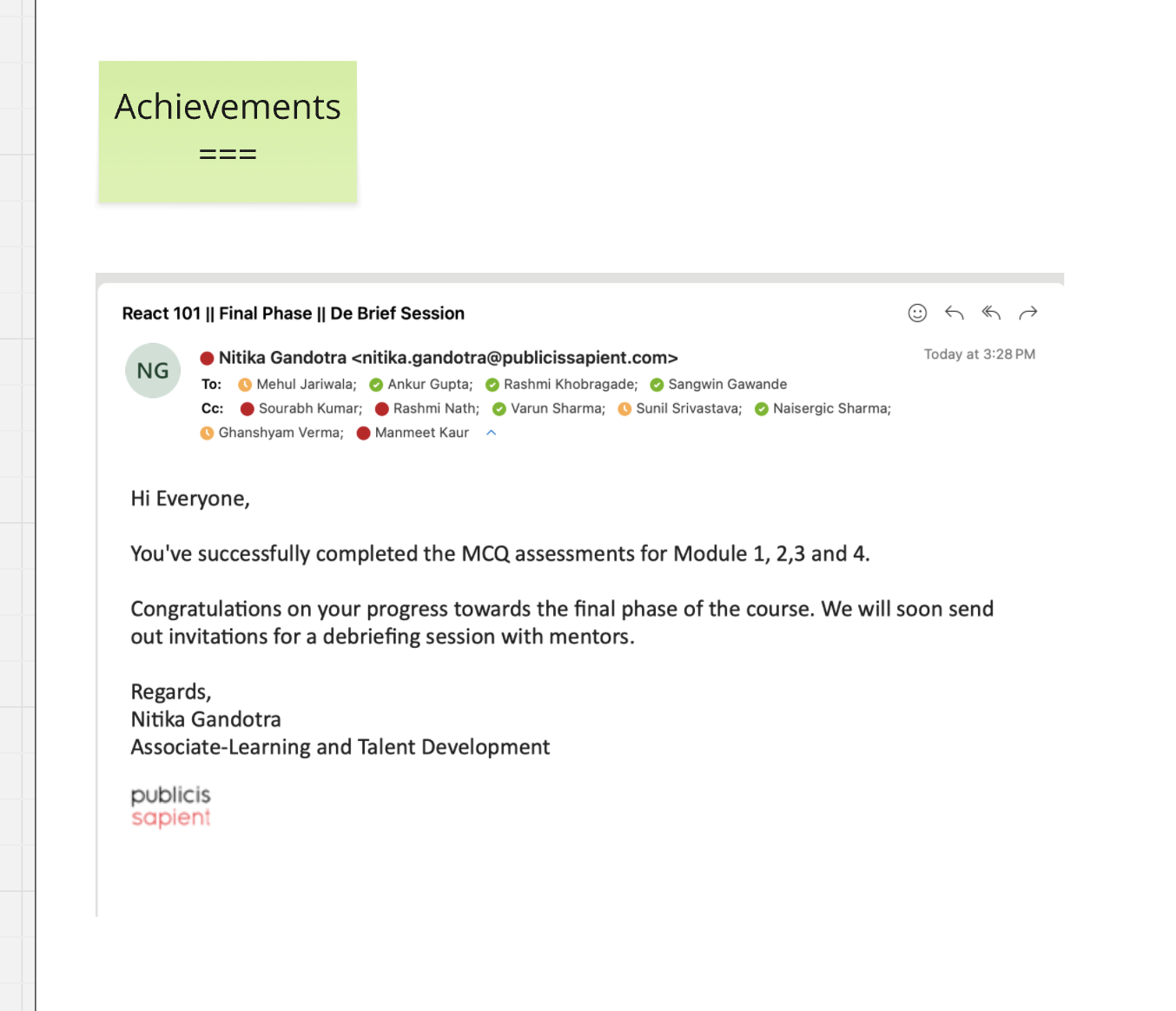 Achievements
===

React 101 || Final Phase || De Brief Session

NG

Nitika Gandotra <nitika.gandotra@publicissapient.com>

Today at 3:28 PM

To: Mehul Jariwala; Ankur Gupta; Rashmi Khobragade; Sangwin Gawande

Cc: Sourabh Kumar; Rashmi Nath; Varun Sharma; Sunil Srivastava; Naisergic Sharma; Ghanshyam Verma; Manmeet Kaur

Hi Everyone,

You've successfully completed the MCQ assessments for Module 1, 2,3 and 4.

Congratulations on your progress towards the final phase of the course. We will soon send out invitations for a debriefing session with mentors.

Regards,
Nitika Gandotra
Associate-Learning and Talent Development

publicis
sapient